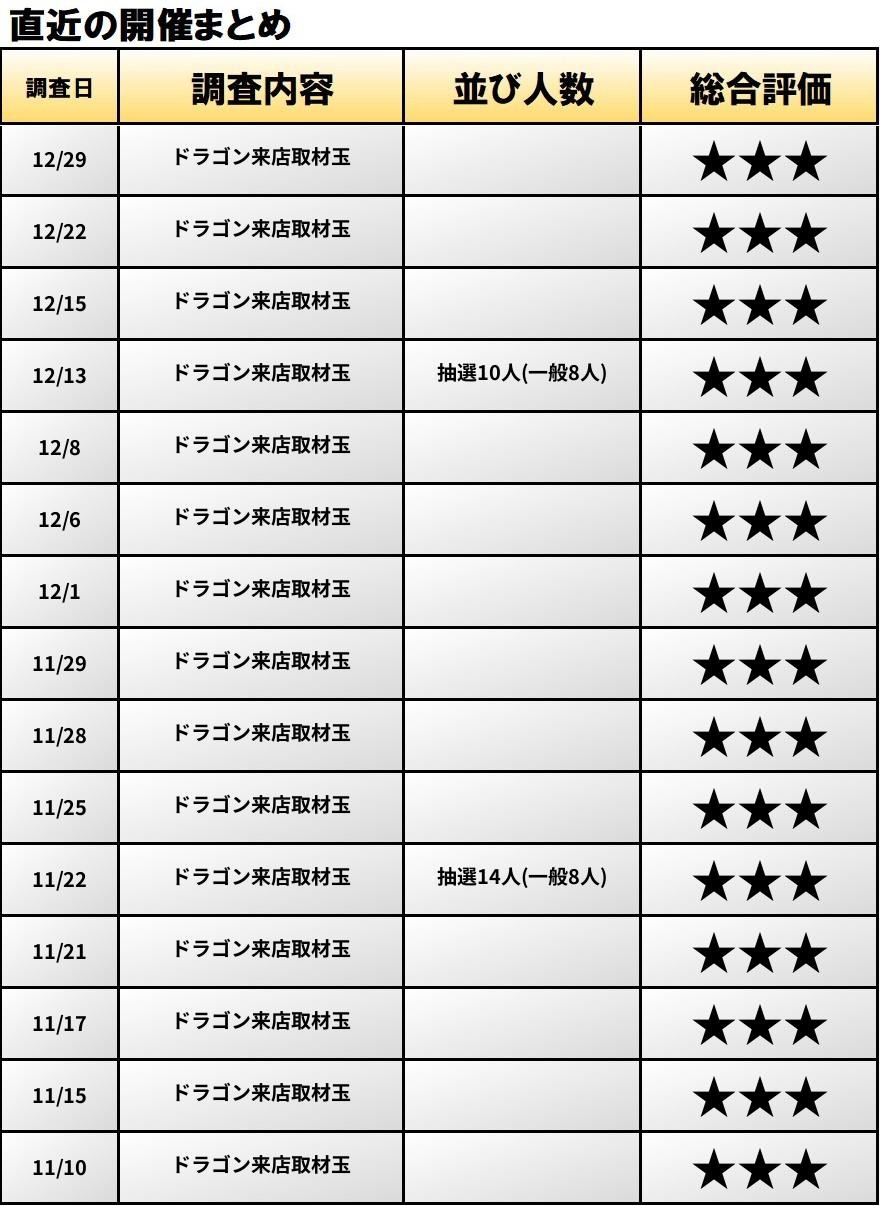 直近の開催まとめ

| 調査日 | 調査内容 | 並び人数 | 総合評価 |
|---|---|---|---|
| 12/29 | ドラゴン来店取材玉 |  | ★★★ |
| 12/22 | ドラゴン来店取材玉 |  | ★★★ |
| 12/15 | ドラゴン来店取材玉 |  | ★★★ |
| 12/13 | ドラゴン来店取材玉 | 抽選10人(一般8人) | ★★★ |
| 12/8 | ドラゴン来店取材玉 |  | ★★★ |
| 12/6 | ドラゴン来店取材玉 |  | ★★★ |
| 12/1 | ドラゴン来店取材玉 |  | ★★★ |
| 11/29 | ドラゴン来店取材玉 |  | ★★★ |
| 11/28 | ドラゴン来店取材玉 |  | ★★★ |
| 11/25 | ドラゴン来店取材玉 |  | ★★★ |
| 11/22 | ドラゴン来店取材玉 | 抽選14人(一般8人) | ★★★ |
| 11/21 | ドラゴン来店取材玉 |  | ★★★ |
| 11/17 | ドラゴン来店取材玉 |  | ★★★ |
| 11/15 | ドラゴン来店取材玉 |  | ★★★ |
| 11/10 | ドラゴン来店取材玉 |  | ★★★ |